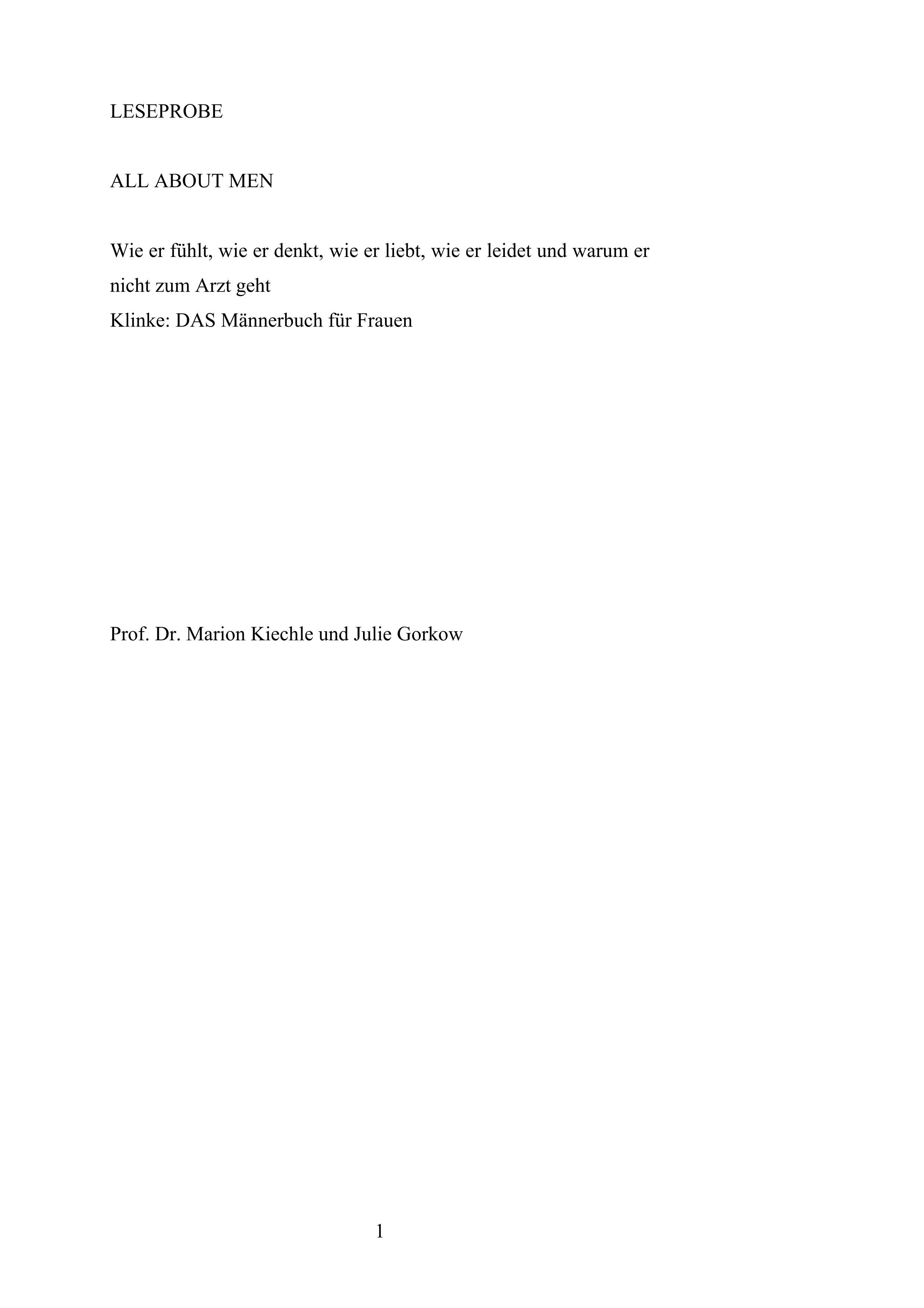 LESEPROBE

ALL ABOUT MEN

Wie er fühlt, wie er denkt, wie er liebt, wie er leidet und warum er nicht zum Arzt geht
Klinke: DAS Männerbuch für Frauen

Prof. Dr. Marion Kiechle und Julie Gorkow

1